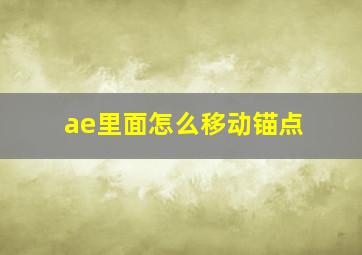 ae里面怎么移动锚点